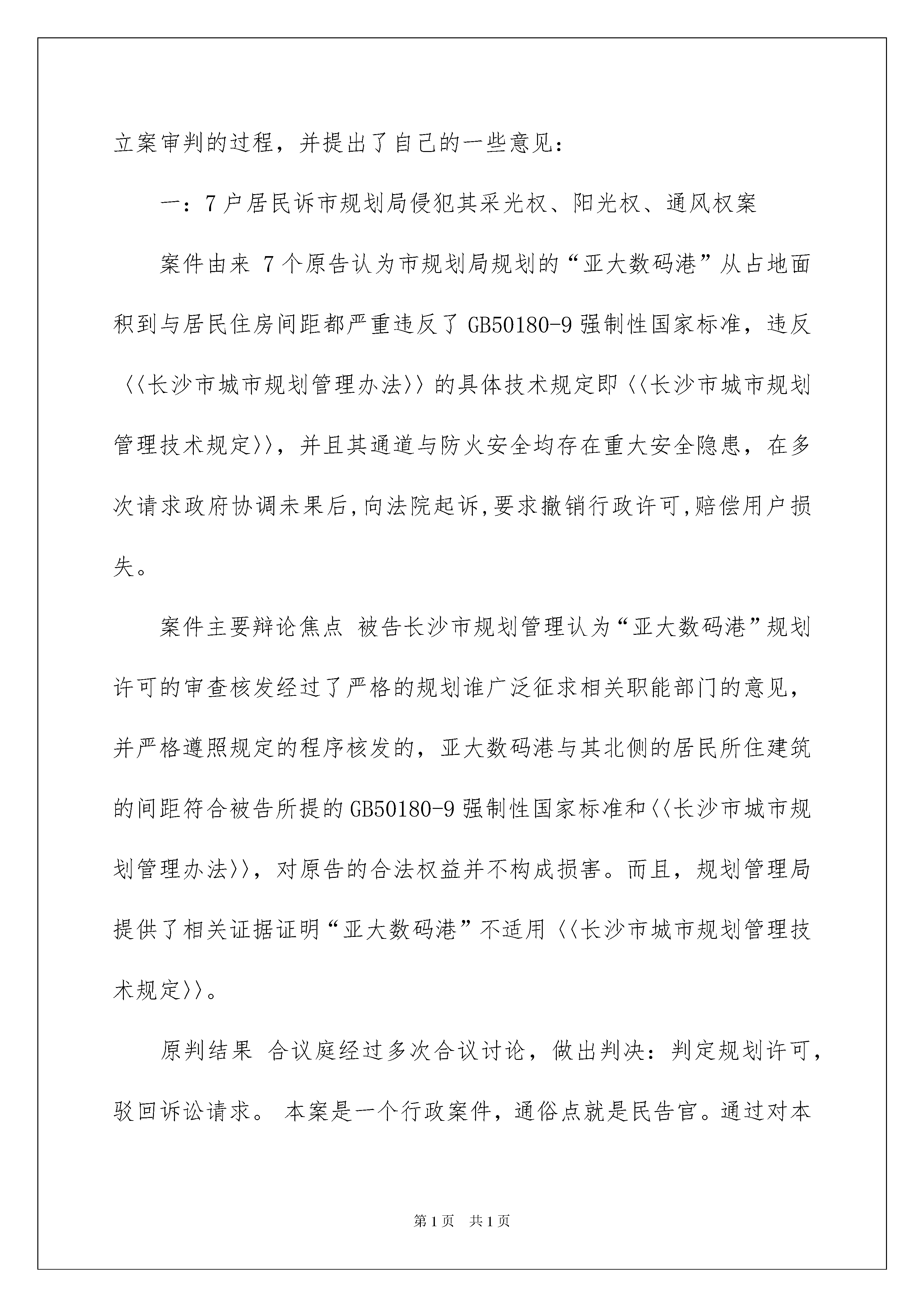 立案审判的过程，并提出了自己的一些意见：

一：7户居民诉市规划局侵犯其采光权、阳光权、通风权案

案件由来 7个原告认为市规划局规划的“亚大数码港”从占地面积到与居民住房间距都严重违反了GB50180-9强制性国家标准，违反〈〈长沙市城市规划管理办法〉〉的具体技术规定即〈〈长沙市城市规划管理技术规定〉〉，并且其通道与防火安全均存在重大安全隐患，在多次请求政府协调未果后,向法院起诉,要求撤销行政许可,赔偿用户损失。

案件主要辩论焦点 被告长沙市规划管理认为“亚大数码港”规划许可的审查核发经过了严格的规划谁广泛征求相关职能部门的意见，并严格遵照规定的程序核发的，亚大数码港与其北侧的居民所住建筑的间距符合被告所提的GB50180-9强制性国家标准和〈〈长沙市城市规划管理办法〉〉，对原告的合法权益并不构成损害。而且，规划管理局提供了相关证据证明“亚大数码港”不适用〈〈长沙市城市规划管理技术规定〉〉。

原判结果 合议庭经过多次合议讨论，做出判决：判定规划许可，驳回诉讼请求。 本案是一个行政案件，通俗点就是民告官。通过对本

第1页 共1页